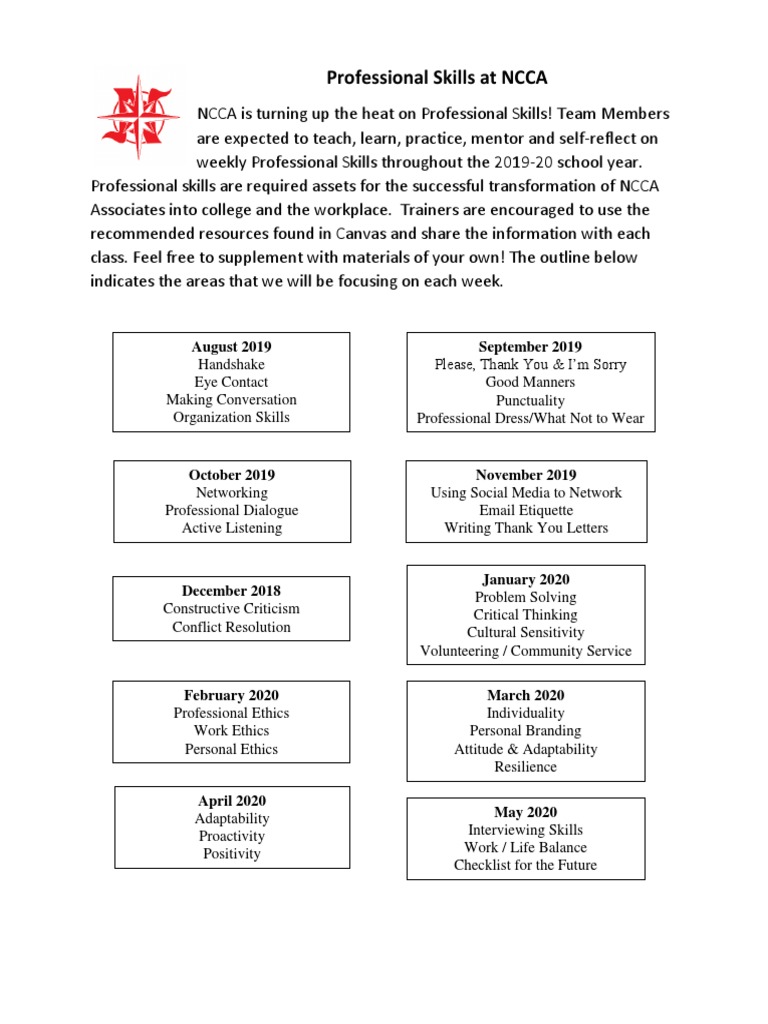 Professional Skills at NCCA

NCCA is turning up the heat on Professional Skills! Team Members are expected to teach, learn, practice, mentor and self-reflect on weekly Professional Skills throughout the 2019-20 school year. Professional skills are required assets for the successful transformation of NCCA Associates into college and the workplace. Trainers are encouraged to use the recommended resources found in Canvas and share the information with each class. Feel free to supplement with materials of your own! The outline below indicates the areas that we will be focusing on each week.

August 2019
Handshake
Eye Contact
Making Conversation
Organization Skills

September 2019
Please, Thank You & I'm Sorry
Good Manners
Punctuality
Professional Dress/What Not to Wear

October 2019
Networking
Professional Dialogue
Active Listening

November 2019
Using Social Media to Network
Email Etiquette
Writing Thank You Letters

December 2018
Constructive Criticism
Conflict Resolution

January 2020
Problem Solving
Critical Thinking
Cultural Sensitivity
Volunteering / Community Service

February 2020
Professional Ethics
Work Ethics
Personal Ethics

March 2020
Individuality
Personal Branding
Attitude & Adaptability
Resilience

April 2020
Adaptability
Proactivity
Positivity

May 2020
Interviewing Skills
Work / Life Balance
Checklist for the Future